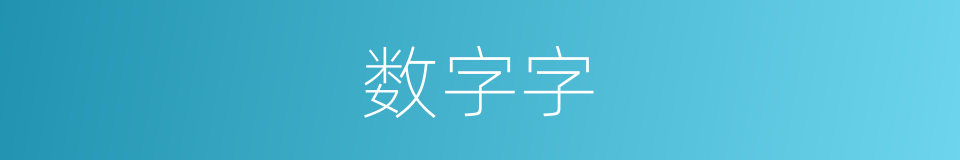 数字字